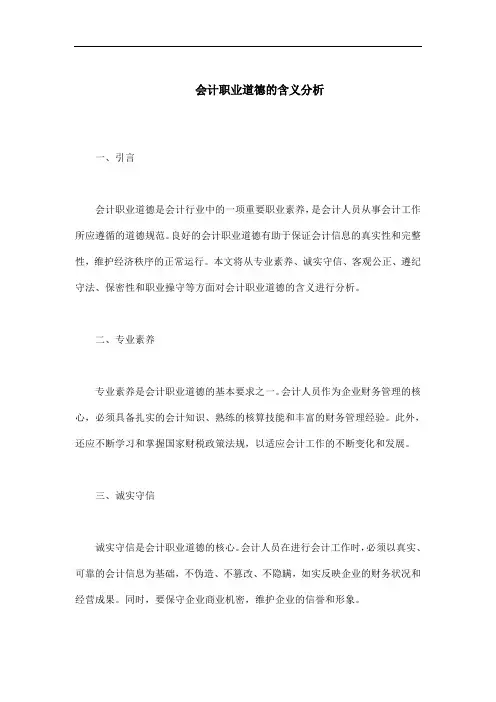 会计职业道德的含义分析

一、引言

会计职业道德是会计行业中的一项重要职业素养，是会计人员从事会计工作所应遵循的道德规范。良好的会计职业道德有助于保证会计信息的真实性和完整性，维护经济秩序的正常运行。本文将从专业素养、诚实守信、客观公正、遵纪守法、保密性和职业操守等方面对会计职业道德的含义进行分析。

二、专业素养

专业素养是会计职业道德的基本要求之一。会计人员作为企业财务管理的核心，必须具备扎实的会计知识、熟练的核算技能和丰富的财务管理经验。此外，还应不断学习和掌握国家财税政策法规，以适应会计工作的不断变化和发展。

三、诚实守信

诚实守信是会计职业道德的核心。会计人员在进行会计工作时，必须以真实、可靠的会计信息为基础，不伪造、不篡改、不隐瞒，如实反映企业的财务状况和经营成果。同时，要保守企业商业机密，维护企业的信誉和形象。